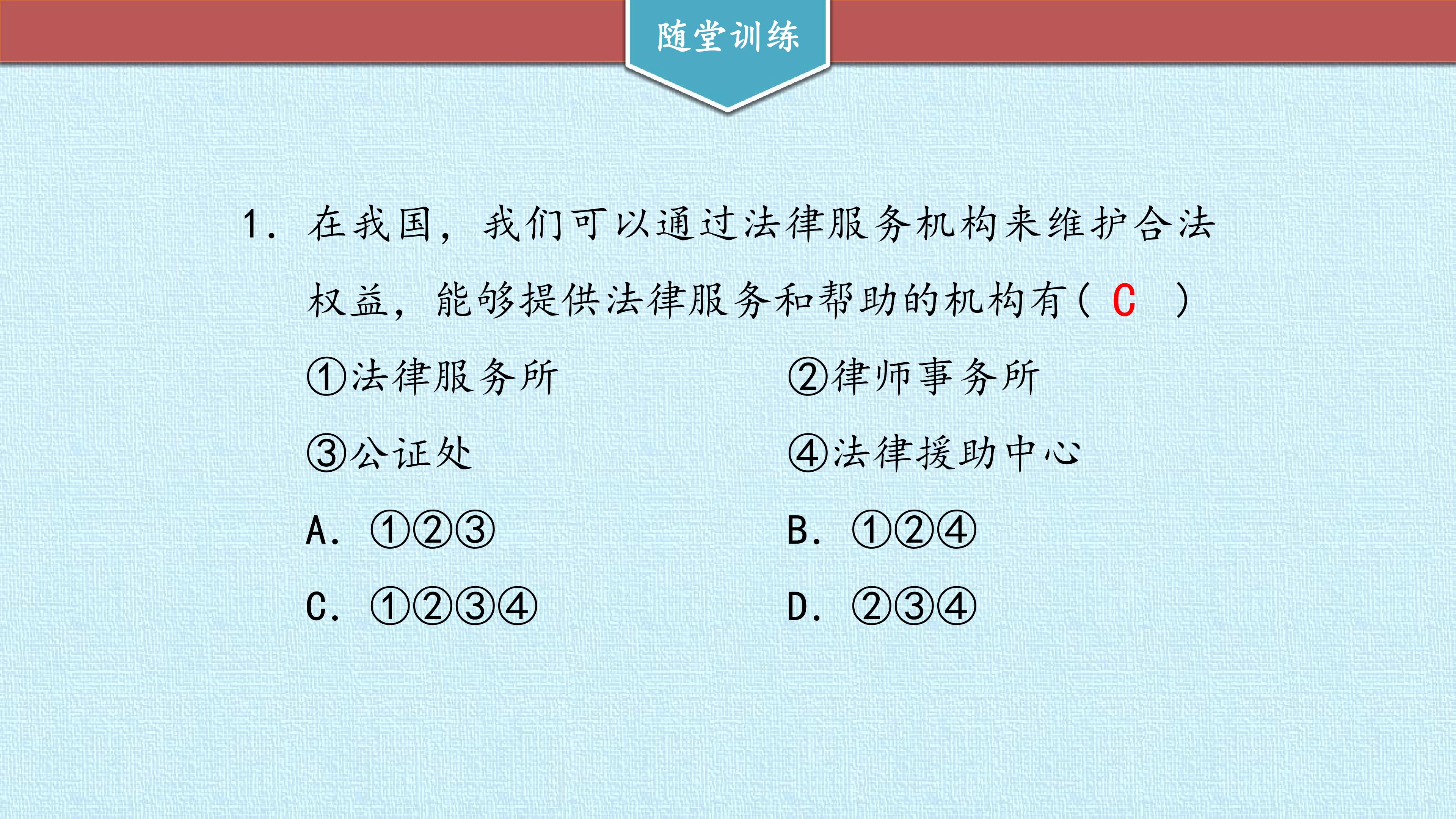 随堂训练

1. 在我国，我们可以通过法律服务机构来维护合法权益，能够提供法律服务和帮助的机构有（ C ）

①法律服务所　②律师事务所

③公证处　④法律援助中心

A. ①②③　B. ①②④

C. ①②③④　D. ②③④